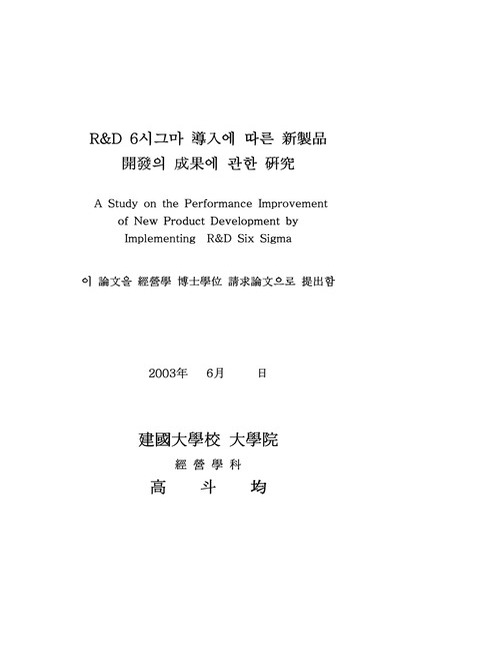 R&D 6시그마 導入에 따른 新製品 開發의 成果에 관한 硏究

A Study on the Performance Improvement of New Product Development by Implementing R&D Six Sigma

이 論文을 經營學 博士學位 請求論文으로 提出함

2003年 6月 日

建國大學校 大學院
經營學科
高 斗 均